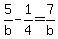 $\frac{5}{b}-\frac{1}{4}=\frac{7}{b}$